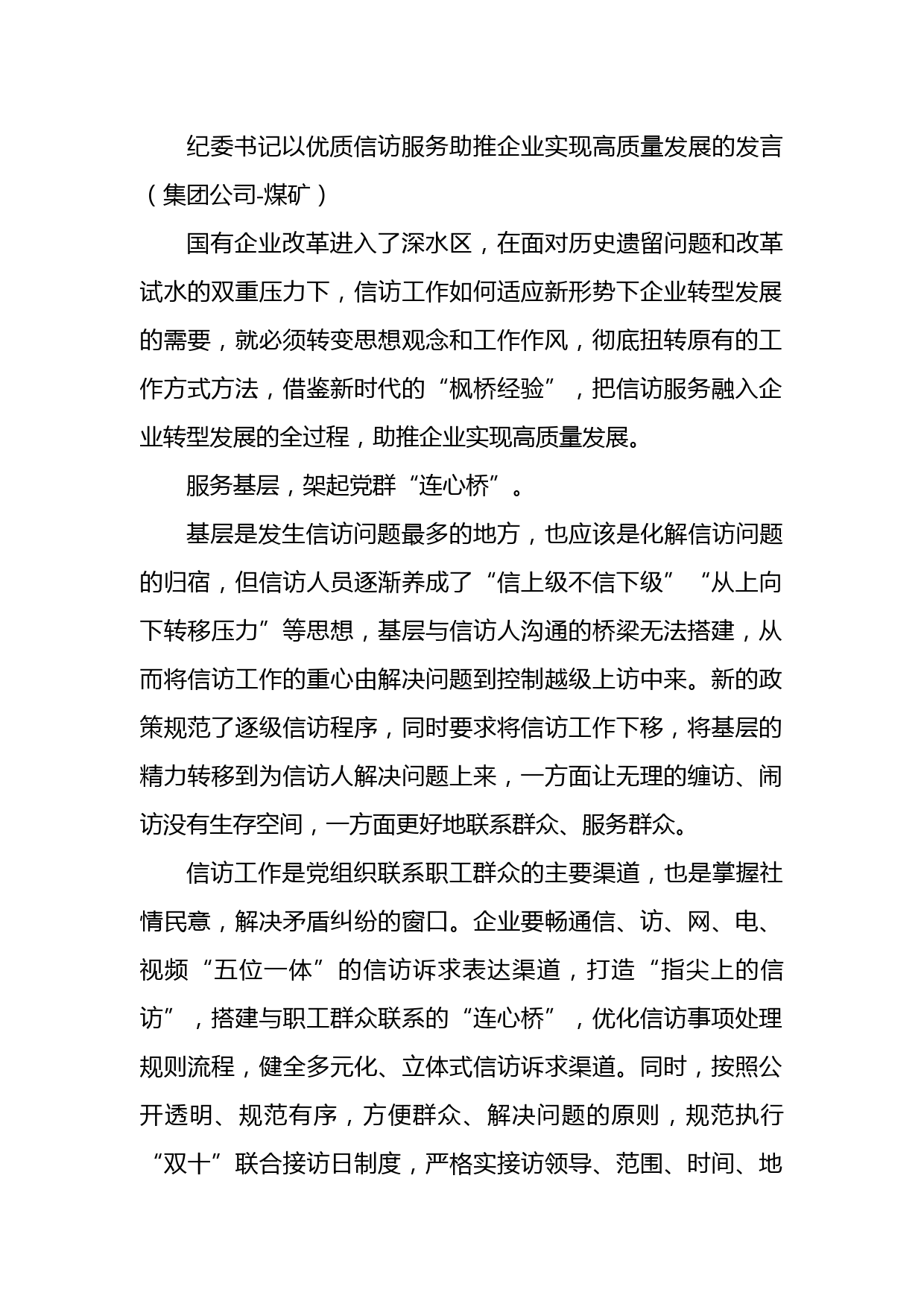 纪委书记以优质信访服务助推企业实现高质量发展的发言（集团公司-煤矿）

国有企业改革进入了深水区，在面对历史遗留问题和改革试水的双重压力下，信访工作如何适应新形势下企业转型发展的需要，就必须转变思想观念和工作作风，彻底扭转原有的工作方式方法，借鉴新时代的“枫桥经验”，把信访服务融入企业转型发展的全过程，助推企业实现高质量发展。

服务基层，架起党群“连心桥”。

基层是发生信访问题最多的地方，也应该是化解信访问题的归宿，但信访人员逐渐养成了“信上级不信下级”“从上向下转移压力”等思想，基层与信访人沟通的桥梁无法搭建，从而将信访工作的重心由解决问题到控制越级上访中来。新的政策规范了逐级信访程序，同时要求将信访工作下移，将基层的精力转移到为信访人解决问题上来，一方面让无理的缠访、闹访没有生存空间，一方面更好地联系群众、服务群众。

信访工作是党组织联系职工群众的主要渠道，也是掌握社情民意，解决矛盾纠纷的窗口。企业要畅通信、访、网、电、视频“五位一体”的信访诉求表达渠道，打造“指尖上的信访”，搭建与职工群众联系的“连心桥”，优化信访事项处理规则流程，健全多元化、立体式信访诉求渠道。同时，按照公开透明、规范有序，方便群众、解决问题的原则，规范执行“双十”联合接访日制度，严格实接访领导、范围、时间、地